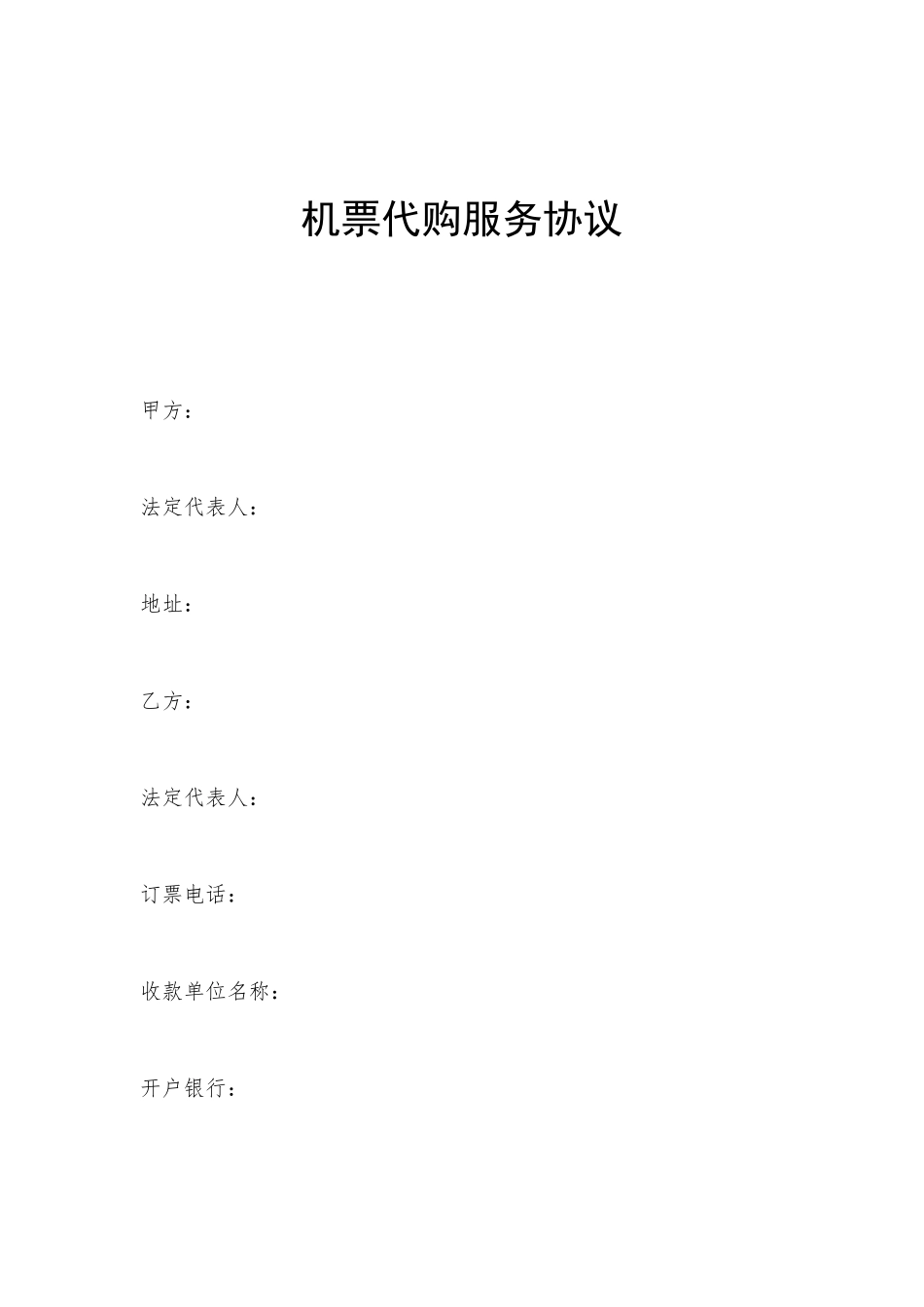 机票代购服务协议

甲方：

法定代表人：

地址：

乙方：

法定代表人：

订票电话：

收款单位名称：

开户银行：